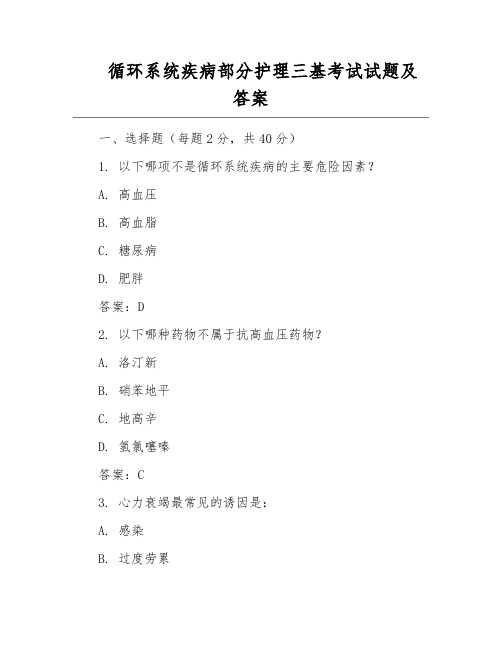 循环系统疾病部分护理三基考试试题及答案

一、选择题（每题 2 分，共 40 分）

1. 以下哪项不是循环系统疾病的主要危险因素？

A. 高血压

B. 高血脂

C. 糖尿病

D. 肥胖

答案：D

2. 以下哪种药物不属于抗高血压药物？

A. 洛汀新

B. 硝苯地平

C. 地高辛

D. 氢氯噻嗪

答案：C

3. 心力衰竭最常见的诱因是：

A. 感染

B. 过度劳累